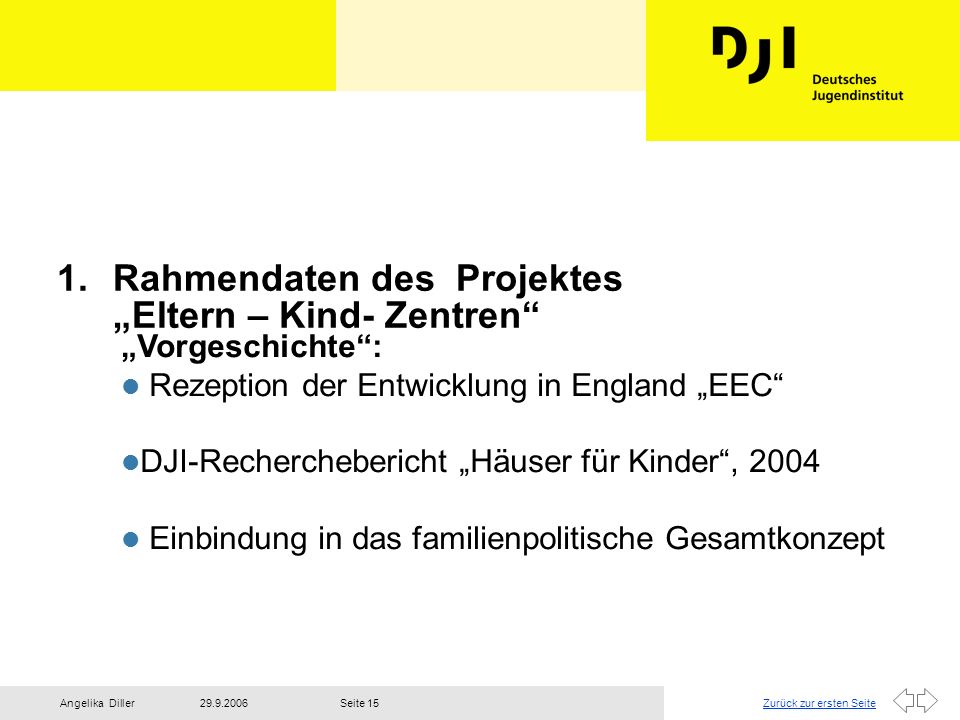 DJI
Deutsches
Jugendinstitut

1. Rahmendaten des Projektes „Eltern – Kind- Zentren“
„Vorgeschichte“:

Rezeption der Entwicklung in England „EEC“

DJI-Recherchebericht „Häuser für Kinder“, 2004

Einbindung in das familienpolitische Gesamtkonzept

Angelika Diller 29.9.2006 Seite 15 Zurück zur ersten Seite